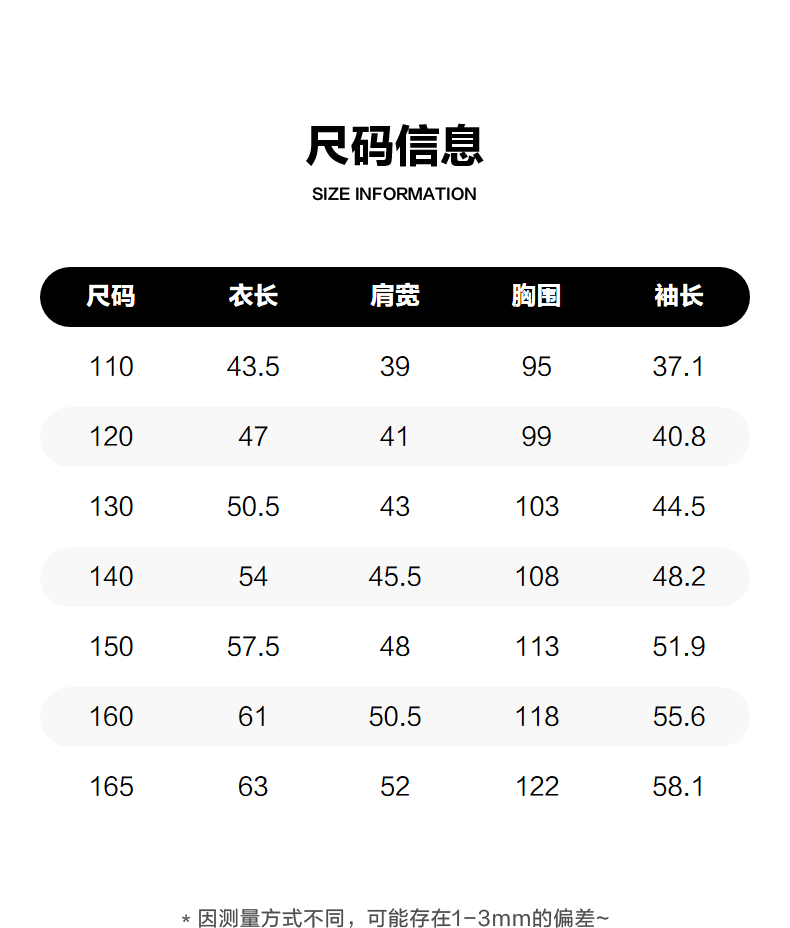 尺码信息

SIZE INFORMATION

| 尺码 | 衣长 | 肩宽 | 胸围 | 袖长 |
|---|---|---|---|---|
| 110 | 43.5 | 39 | 95 | 37.1 |
| 120 | 47 | 41 | 99 | 40.8 |
| 130 | 50.5 | 43 | 103 | 44.5 |
| 140 | 54 | 45.5 | 108 | 48.2 |
| 150 | 57.5 | 48 | 113 | 51.9 |
| 160 | 61 | 50.5 | 118 | 55.6 |
| 165 | 63 | 52 | 122 | 58.1 |

* 因测量方式不同，可能存在1-3mm的偏差~